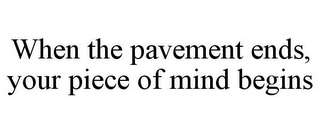 When the pavement ends, your piece of mind begins